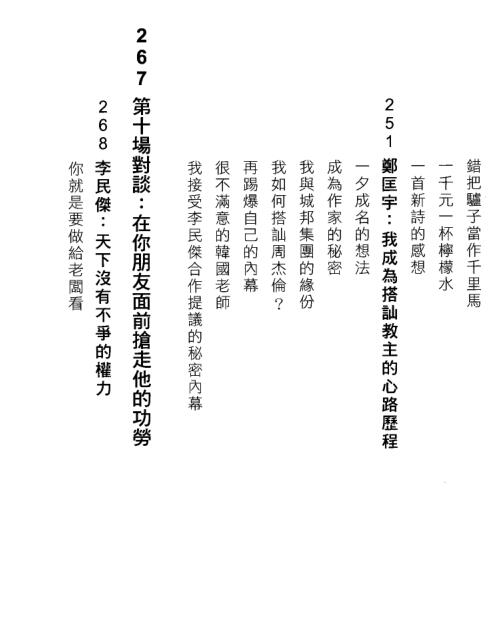 錯把驢子當作千里馬
一千元一杯檸檬水
一首新詩的感想

251 鄭匡宇：我成為搭訕教主的心路歷程
一夕成名的想法
成為作家的秘密
我與城邦集團的緣份
我如何搭訕周杰倫？
再踢爆自己的內幕
很不滿意的韓國老師
我接受李民傑合作提議的秘密內幕

267 第十場對談：在你朋友面前搶走他的功勞
268 李民傑：天下沒有不爭的權力
你就是要做給老闆看